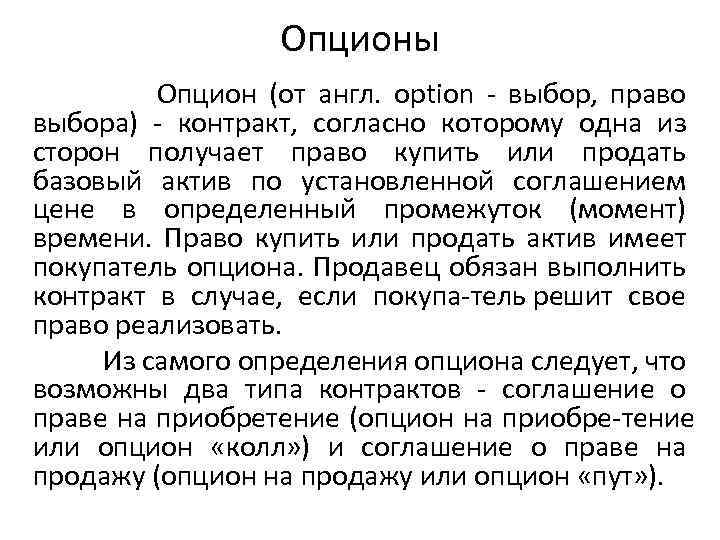 Опционы

Опцион (от англ. option - выбор, право выбора) - контракт, согласно которому одна из сторон получает право купить или продать базовый актив по установленной соглашением цене в определенный промежуток (момент) времени. Право купить или продать актив имеет покупатель опциона. Продавец обязан выполнить контракт в случае, если покупа-тель решит свое право реализовать.

Из самого определения опциона следует, что возможны два типа контрактов - соглашение о праве на приобретение (опцион на приобре-тение или опцион «колл») и соглашение о праве на продажу (опцион на продажу или опцион «пут»).